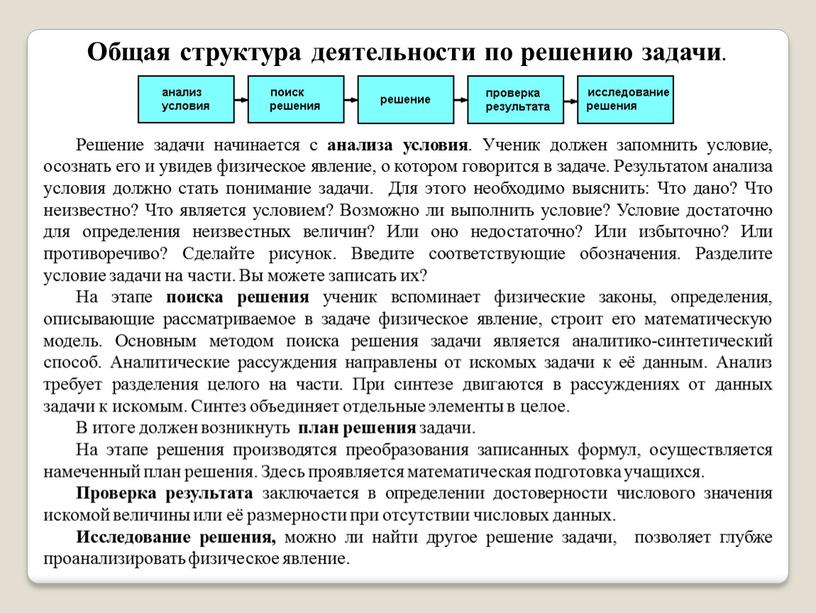 Общая структура деятельности по решению задачи.

анализ условия

поиск решения

решение

проверка результата

исследование решения

Решение задачи начинается с анализа условия. Ученик должен запомнить условие, осознать его и увидев физическое явление, о котором говорится в задаче. Результатом анализа условия должно стать понимание задачи. Для этого необходимо выяснить: Что дано? Что неизвестно? Что является условием? Возможно ли выполнить условие? Условие достаточно для определения неизвестных величин? Или оно недостаточно? Или избыточно? Или противоречиво? Сделайте рисунок. Введите соответствующие обозначения. Разделите условие задачи на части. Вы можете записать их?

На этапе поиска решения ученик вспоминает физические законы, определения, описывающие рассматриваемое в задаче физическое явление, строит его математическую модель. Основным методом поиска решения задачи является аналитико-синтетический способ. Аналитические рассуждения направлены от искомых задачи к её данным. Анализ требует разделения целого на части. При синтезе двигаются в рассуждениях от данных задачи к искомым. Синтез объединяет отдельные элементы в целое.

В итоге должен возникнуть план решения задачи.

На этапе решения производятся преобразования записанных формул, осуществляется намеченный план решения. Здесь проявляется математическая подготовка учащихся.

Проверка результата заключается в определении достоверности числового значения искомой величины или её размерности при отсутствии числовых данных.

Исследование решения, можно ли найти другое решение задачи, позволяет глубже проанализировать физическое явление.